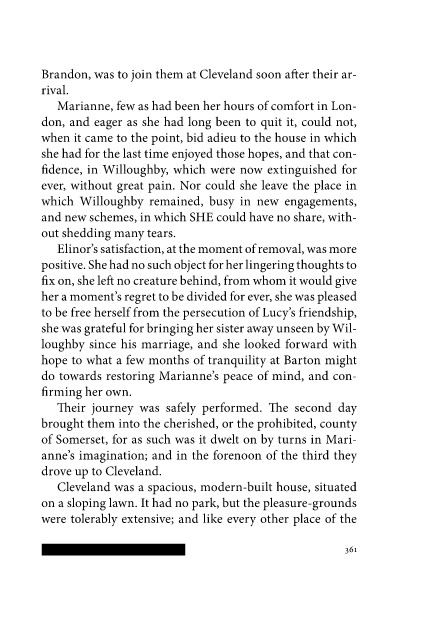 Brandon, was to join them at Cleveland soon after their arrival.

Marianne, few as had been her hours of comfort in London, and eager as she had long been to quit it, could not, when it came to the point, bid adieu to the house in which she had for the last time enjoyed those hopes, and that confidence, in Willoughby, which were now extinguished for ever, without great pain. Nor could she leave the place in which Willoughby remained, busy in new engagements, and new schemes, in which SHE could have no share, without shedding many tears.

Elinor's satisfaction, at the moment of removal, was more positive. She had no such object for her lingering thoughts to fix on, she left no creature behind, from whom it would give her a moment's regret to be divided for ever, she was pleased to be free herself from the persecution of Lucy's friendship, she was grateful for bringing her sister away unseen by Willoughby since his marriage, and she looked forward with hope to what a few months of tranquility at Barton might do towards restoring Marianne's peace of mind, and confirming her own.

Their journey was safely performed. The second day brought them into the cherished, or the prohibited, county of Somerset, for as such was it dwelt on by turns in Marianne's imagination; and in the forenoon of the third they drove up to Cleveland.

Cleveland was a spacious, modern-built house, situated on a sloping lawn. It had no park, but the pleasure-grounds were tolerably extensive; and like every other place of the

361